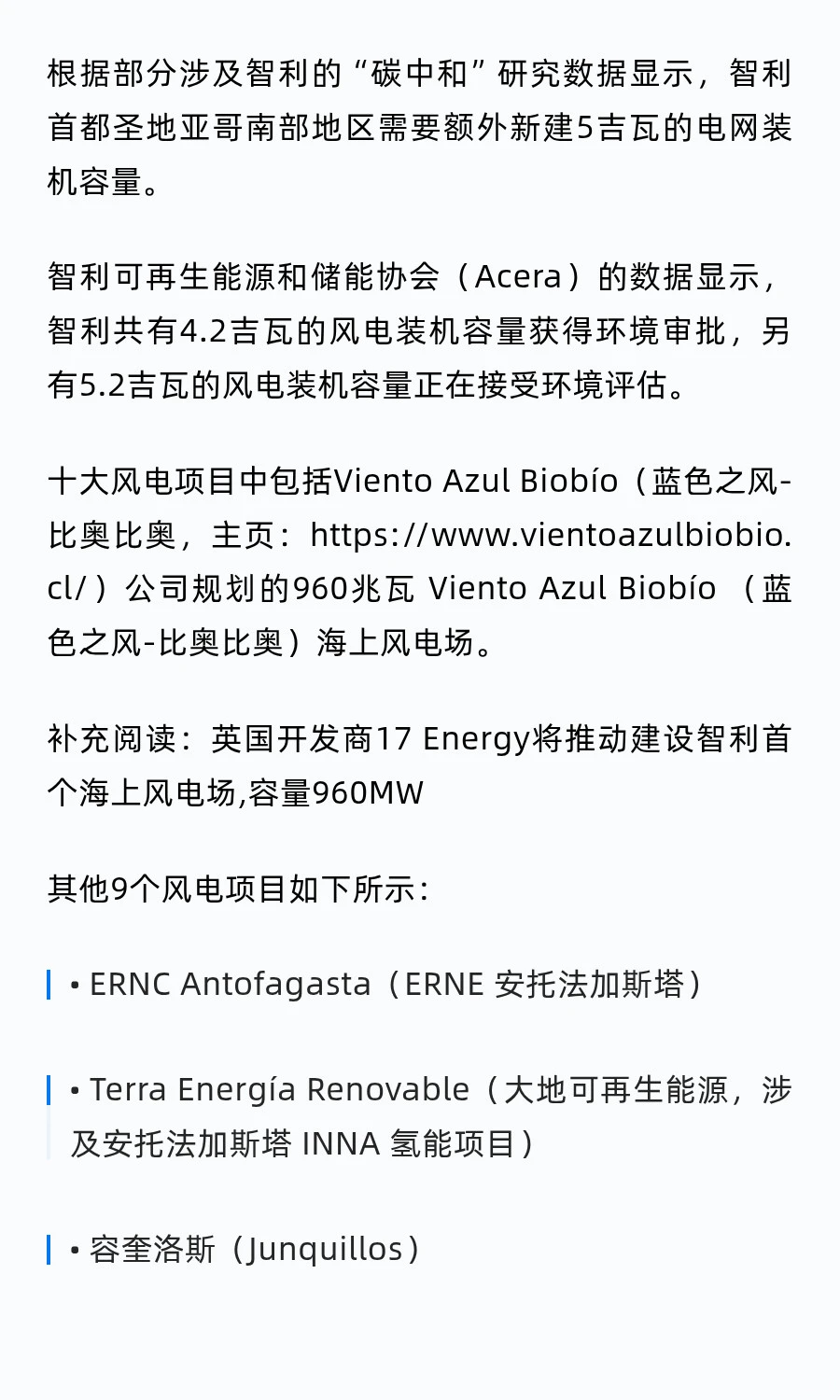 根据部分涉及智利的“碳中和”研究数据显示，智利首都圣地亚哥南部地区需要额外新建5吉瓦的电网装机容量。

智利可再生能源和储能协会（Acera）的数据显示，智利共有4.2吉瓦的风电装机容量获得环境审批，另有5.2吉瓦的风电装机容量正在接受环境评估。

十大风电项目中包括Viento Azul Biobío（蓝色之风-比奥比奥，主页：https://www.vientoazulbiobio.cl/）公司规划的960兆瓦 Viento Azul Biobío （蓝色之风-比奥比奥）海上风电场。

补充阅读：英国开发商17 Energy将推动建设智利首个海上风电场,容量960MW

其他9个风电项目如下所示：

• ERNC Antofagasta（ERNE 安托法加斯塔）

• Terra Energía Renovable（大地可再生能源，涉及安托法加斯塔 INNA 氢能项目）

• 容奎洛斯（Junquillos）